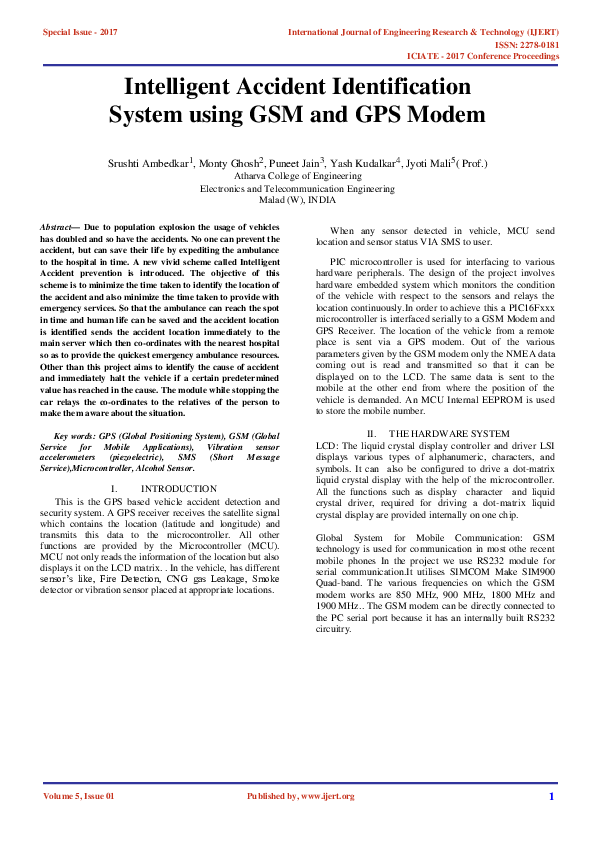 Special Issue - 2017

International Journal of Engineering Research & Technology (IJERT)
ISSN: 2278-0181
ICIATE - 2017 Conference Proceedings

Intelligent Accident Identification System using GSM and GPS Modem

Srushti Ambedkar$^1$, Monty Ghosh$^2$, Puneet Jain$^3$, Yash Kudalkar$^4$, Jyoti Mali$^5$( Prof.)
Atharva College of Engineering
Electronics and Telecommunication Engineering
Malad (W), INDIA

Abstract— Due to population explosion the usage of vehicles has doubled and so have the accidents. No one can prevent the accident, but can save their life by expediting the ambulance to the hospital in time. A new vivid scheme called Intelligent Accident prevention is introduced. The objective of this scheme is to minimize the time taken to identify the location of the accident and also minimize the time taken to provide with emergency services. So that the ambulance can reach the spot in time and human life can be saved and the accident location is identified sends the accident location immediately to the main server which then co-ordinates with the nearest hospital so as to provide the quickest emergency ambulance resources. Other than this project aims to identify the cause of accident and immediately halt the vehicle if a certain predetermined value has reached in the cause. The module while stopping the car relays the co-ordinates to the relatives of the person to make them aware about the situation.

Key words: GPS (Global Positioning System), GSM (Global Service for Mobile Applications), Vibration sensor accelerometers (piezoelectric), SMS (Short Message Service),Microcontroller, Alcohol Sensor.

I. INTRODUCTION

This is the GPS based vehicle accident detection and security system. A GPS receiver receives the satellite signal which contains the location (latitude and longitude) and transmits this data to the microcontroller. All other functions are provided by the Microcontroller (MCU). MCU not only reads the information of the location but also displays it on the LCD matrix. . In the vehicle, has different sensor's like, Fire Detection, CNG gas Leakage, Smoke detector or vibration sensor placed at appropriate locations.

When any sensor detected in vehicle, MCU send location and sensor status VIA SMS to user.

PIC microcontroller is used for interfacing to various hardware peripherals. The design of the project involves hardware embedded system which monitors the condition of the vehicle with respect to the sensors and relays the location continuously.In order to achieve this a PIC16Fxxx microcontroller is interfaced serially to a GSM Modem and GPS Receiver. The location of the vehicle from a remote place is sent via a GPS modem. Out of the various parameters given by the GSM modem only the NMEA data coming out is read and transmitted so that it can be displayed on to the LCD. The same data is sent to the mobile at the other end from where the position of the vehicle is demanded. An MCU Internal EEPROM is used to store the mobile number.

II. THE HARDWARE SYSTEM

LCD: The liquid crystal display controller and driver LSI displays various types of alphanumeric, characters, and symbols. It can also be configured to drive a dot-matrix liquid crystal display with the help of the microcontroller. All the functions such as display character and liquid crystal driver, required for driving a dot-matrix liquid crystal display are provided internally on one chip.

Global System for Mobile Communication: GSM technology is used for communication in most othe recent mobile phones In the project we use RS232 module for serial communication.It utilises SIMCOM Make SIM900 Quad-band. The various frequencies on which the GSM modem works are 850 MHz, 900 MHz, 1800 MHz and 1900 MHz.. The GSM modem can be directly connected to the PC serial port because it has an internally built RS232 circuitry.

Volume 5, Issue 01

Published by, www.ijert.org

1